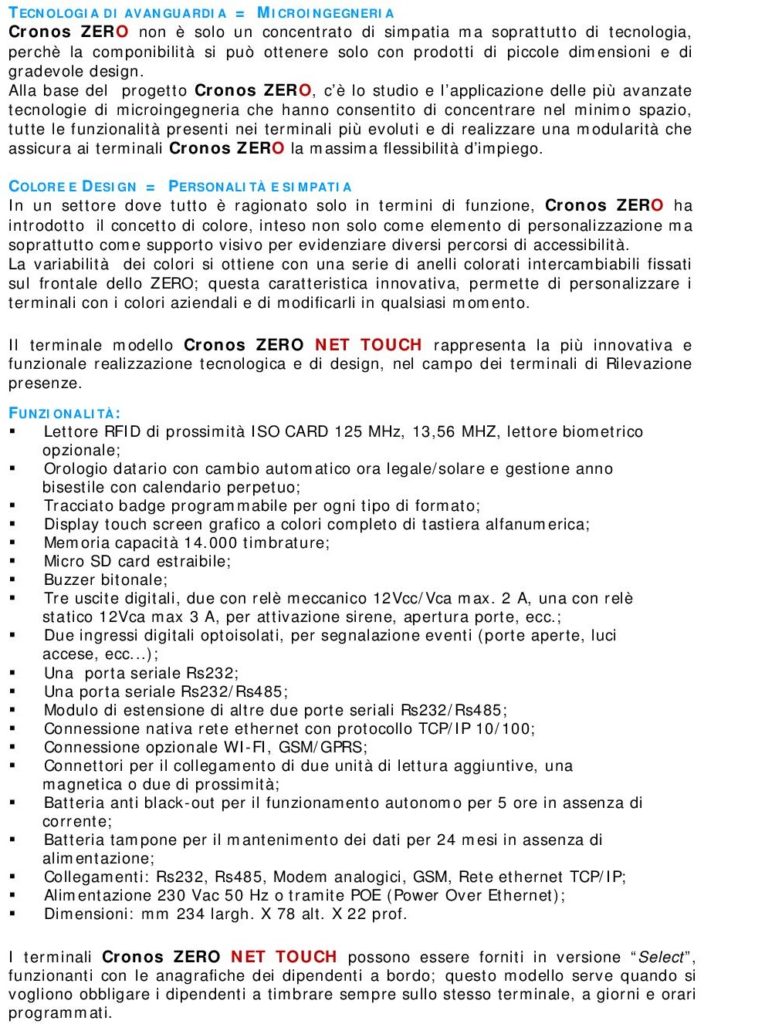 TECNOLOGIA DI AVANGUARDIA = MICROINGEGNERIA
Cronos ZERO non è solo un concentrato di simpatia ma soprattutto di tecnologia, perchè la componibilità si può ottenere solo con prodotti di piccole dimensioni e di gradevole design.
Alla base del progetto Cronos ZERO, c'è lo studio e l'applicazione delle più avanzate tecnologie di microingegneria che hanno consentito di concentrare nel minimo spazio, tutte le funzionalità presenti nei terminali più evoluti e di realizzare una modularità che assicura ai terminali Cronos ZERO la massima flessibilità d'impiego.

COLORE E DESIGN = PERSONALITÀ E SIMPATIA
In un settore dove tutto è ragionato solo in termini di funzione, Cronos ZERO ha introdotto il concetto di colore, inteso non solo come elemento di personalizzazione ma soprattutto come supporto visivo per evidenziare diversi percorsi di accessibilità.
La variabilità dei colori si ottiene con una serie di anelli colorati intercambiabili fissati sul frontale dello ZERO; questa caratteristica innovativa, permette di personalizzare i terminali con i colori aziendali e di modificarli in qualsiasi momento.

Il terminale modello Cronos ZERO NET TOUCH rappresenta la più innovativa e funzionale realizzazione tecnologica e di design, nel campo dei terminali di Rilevazione presenze.

FUNZIONALITÀ:
▪ Lettore RFID di prossimità ISO CARD 125 MHz, 13,56 MHZ, lettore biometrico opzionale;
▪ Orologio datario con cambio automatico ora legale/solare e gestione anno bisestile con calendario perpetuo;
▪ Tracciato badge programmabile per ogni tipo di formato;
▪ Display touch screen grafico a colori completo di tastiera alfanumerica;
▪ Memoria capacità 14.000 timbrature;
▪ Micro SD card estraibile;
▪ Buzzer bitonale;
▪ Tre uscite digitali, due con relè meccanico 12Vcc/Vca max. 2 A, una con relè statico 12Vca max 3 A, per attivazione sirene, apertura porte, ecc.;
▪ Due ingressi digitali optoisolati, per segnalazione eventi (porte aperte, luci accese, ecc...);
▪ Una porta seriale Rs232;
▪ Una porta seriale Rs232/Rs485;
▪ Modulo di estensione di altre due porte seriali Rs232/Rs485;
▪ Connessione nativa rete ethernet con protocollo TCP/IP 10/100;
▪ Connessione opzionale WI-FI, GSM/GPRS;
▪ Connettori per il collegamento di due unità di lettura aggiuntive, una magnetica o due di prossimità;
▪ Batteria anti black-out per il funzionamento autonomo per 5 ore in assenza di corrente;
▪ Batteria tampone per il mantenimento dei dati per 24 mesi in assenza di alimentazione;
▪ Collegamenti: Rs232, Rs485, Modem analogici, GSM, Rete ethernet TCP/IP;
▪ Alimentazione 230 Vac 50 Hz o tramite POE (Power Over Ethernet);
▪ Dimensioni: mm 234 largh. X 78 alt. X 22 prof.

I terminali Cronos ZERO NET TOUCH possono essere forniti in versione "Select", funzionanti con le anagrafiche dei dipendenti a bordo; questo modello serve quando si vogliono obbligare i dipendenti a timbrare sempre sullo stesso terminale, a giorni e orari programmati.